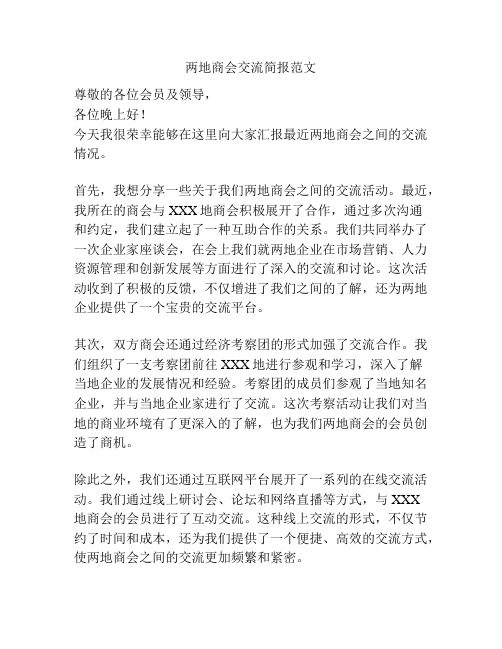 两地商会交流简报范文

尊敬的各位会员及领导，
各位晚上好！
今天我很荣幸能够在这里向大家汇报最近两地商会之间的交流情况。

首先，我想分享一些关于我们两地商会之间的交流活动。最近，我所在的商会与 XXX 地商会积极展开了合作，通过多次沟通和约定，我们建立起了一种互助合作的关系。我们共同举办了一次企业家座谈会，在会上我们就两地企业在市场营销、人力资源管理和创新发展等方面进行了深入的交流和讨论。这次活动收到了积极的反馈，不仅增进了我们之间的了解，还为两地企业提供了一个宝贵的交流平台。

其次，双方商会还通过经济考察团的形式加强了交流合作。我们组织了一支考察团前往 XXX 地进行参观和学习，深入了解当地企业的发展情况和经验。考察团的成员们参观了当地知名企业，并与当地企业家进行了交流。这次考察活动让我们对当地的商业环境有了更深入的了解，也为我们两地商会的会员创造了商机。

除此之外，我们还通过互联网平台展开了一系列的在线交流活动。我们通过线上研讨会、论坛和网络直播等方式，与 XXX 地商会的会员进行了互动交流。这种线上交流的形式，不仅节约了时间和成本，还为我们提供了一个便捷、高效的交流方式，使两地商会之间的交流更加频繁和紧密。